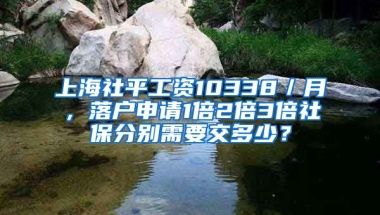 上海社平工资10338／月，落户申请1倍2倍3倍社保分别需要交多少？